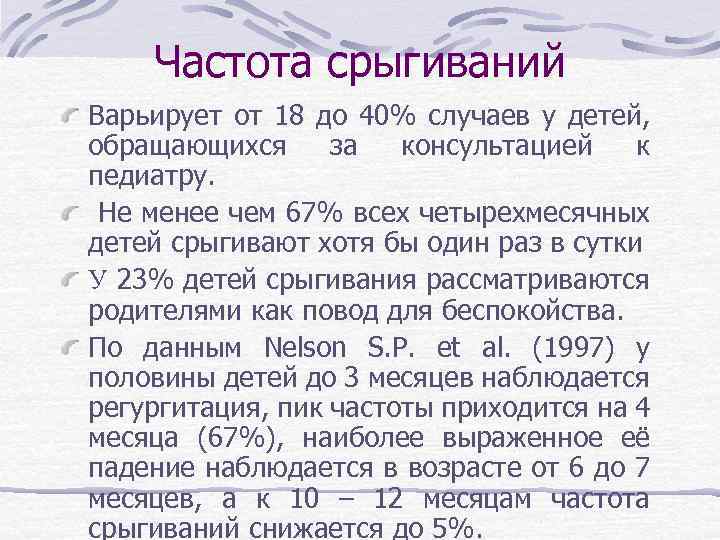 Частота срыгиваний

Варьирует от 18 до 40% случаев у детей, обращающихся за консультацией к педиатру.

Не менее чем 67% всех четырехмесячных детей срыгивают хотя бы один раз в сутки

У 23% детей срыгивания рассматриваются родителями как повод для беспокойства.

По данным Nelson S.P. et al. (1997) у половины детей до 3 месяцев наблюдается регургитация, пик частоты приходится на 4 месяца (67%), наиболее выраженное её падение наблюдается в возрасте от 6 до 7 месяцев, а к 10 – 12 месяцам частота срыгиваний снижается до 5%.